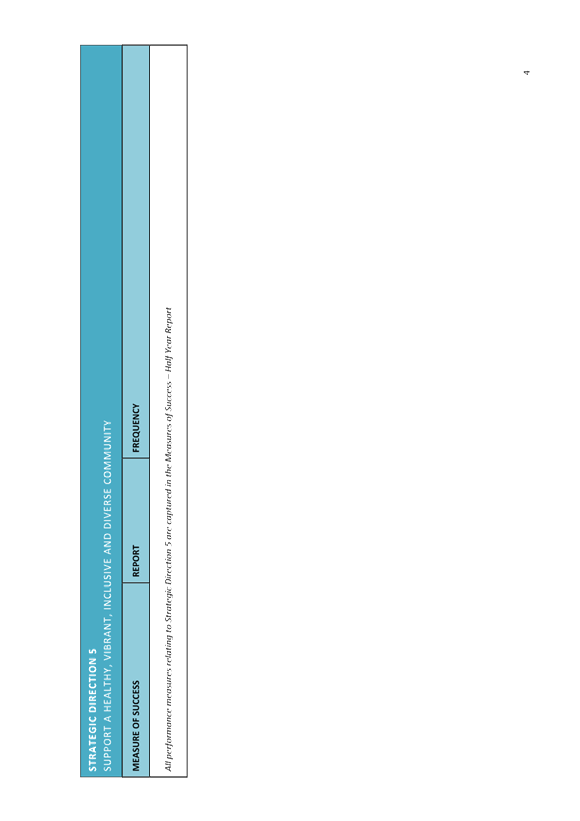 STRATEGIC DIRECTION 5
SUPPORT A HEALTHY, VIBRANT, INCLUSIVE AND DIVERSE COMMUNITY

| MEASURE OF SUCCESS | REPORT | FREQUENCY |
|---|---|---|
| All performance measures relating to Strategic Direction 5 are captured in the Measures of Success – Half Year Report | | |

4